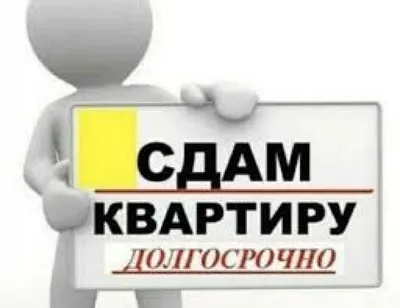 СДАМ
КВАРТИРУ
ДОЛГОСРОЧНО